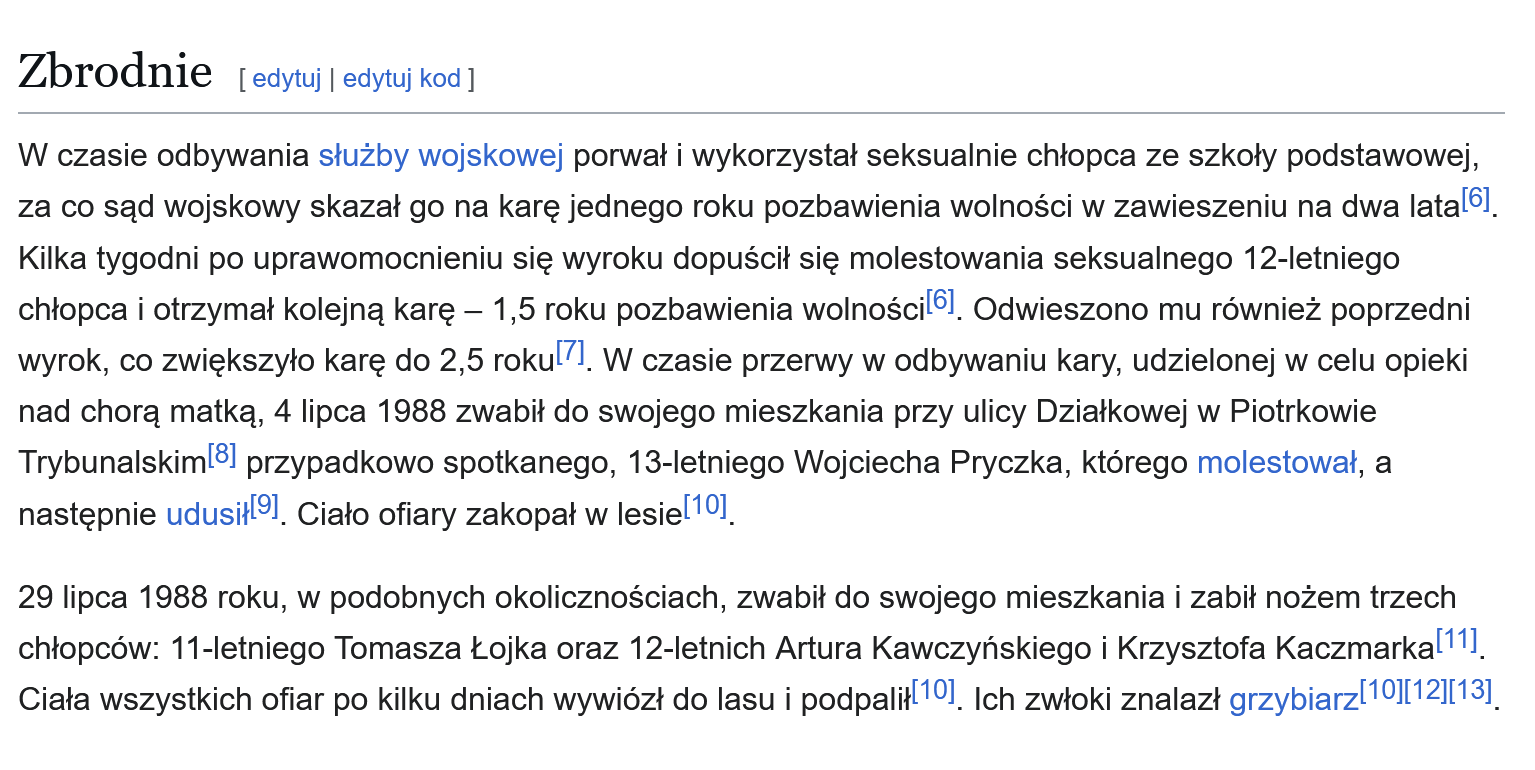 Zbrodnie [ edytuj | edytuj kod ]

W czasie odbywania służby wojskowej porwał i wykorzystał seksualnie chłopca ze szkoły podstawowej, za co sąd wojskowy skazał go na karę jednego roku pozbawienia wolności w zawieszeniu na dwa lata[6]. Kilka tygodni po uprawomocnieniu się wyroku dopuścił się molestowania seksualnego 12-letniego chłopca i otrzymał kolejną karę – 1,5 roku pozbawienia wolności[6]. Odwieszono mu również poprzedni wyrok, co zwiększyło karę do 2,5 roku[7]. W czasie przerwy w odbywaniu kary, udzielonej w celu opieki nad chorą matką, 4 lipca 1988 zwabił do swojego mieszkania przy ulicy Działkowej w Piotrkowie Trybunalskim[8] przypadkowo spotkanego, 13-letniego Wojciecha Pryczka, którego molestował, a następnie udusił[9]. Ciało ofiary zakopał w lesie[10].

29 lipca 1988 roku, w podobnych okolicznościach, zwabił do swojego mieszkania i zabił nożem trzech chłopców: 11-letniego Tomasza Łojka oraz 12-letnich Artura Kawczyńskiego i Krzysztofa Kaczmarka[11]. Ciała wszystkich ofiar po kilku dniach wywiózł do lasu i podpalił[10]. Ich zwłoki znalazł grzybiarz[10][12][13].